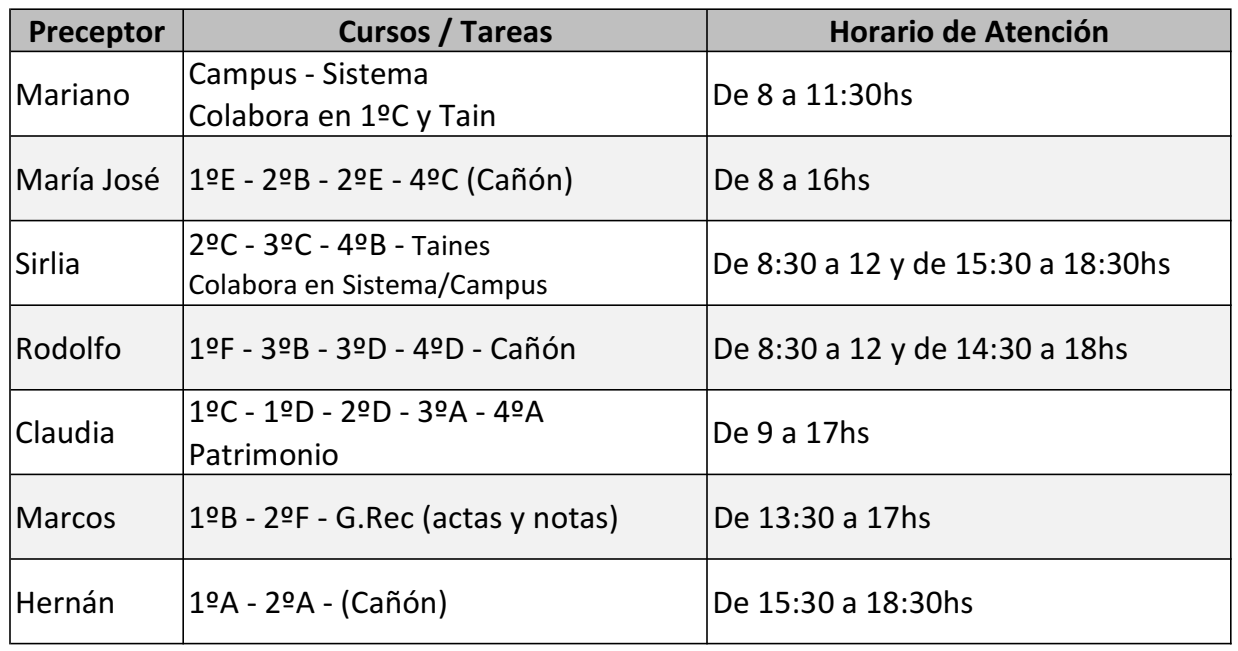 | Preceptor | Cursos / Tareas | Horario de Atención |
|---|---|---|
| Mariano | Campus - Sistema Colabora en 1ºC y Tain | De 8 a 11:30hs |
| María José | 1ºE - 2ºB - 2ºE - 4ºC (Cañón) | De 8 a 16hs |
| Sirlia | 2ºC - 3ºC - 4ºB - Taines Colabora en Sistema/Campus | De 8:30 a 12 y de 15:30 a 18:30hs |
| Rodolfo | 1ºF - 3ºB - 3ºD - 4ºD - Cañón | De 8:30 a 12 y de 14:30 a 18hs |
| Claudia | 1ºC - 1ºD - 2ºD - 3ºA - 4ºA Patrimonio | De 9 a 17hs |
| Marcos | 1ºB - 2ºF - G.Rec (actas y notas) | De 13:30 a 17hs |
| Hernán | 1ºA - 2ºA - (Cañón) | De 15:30 a 18:30hs |